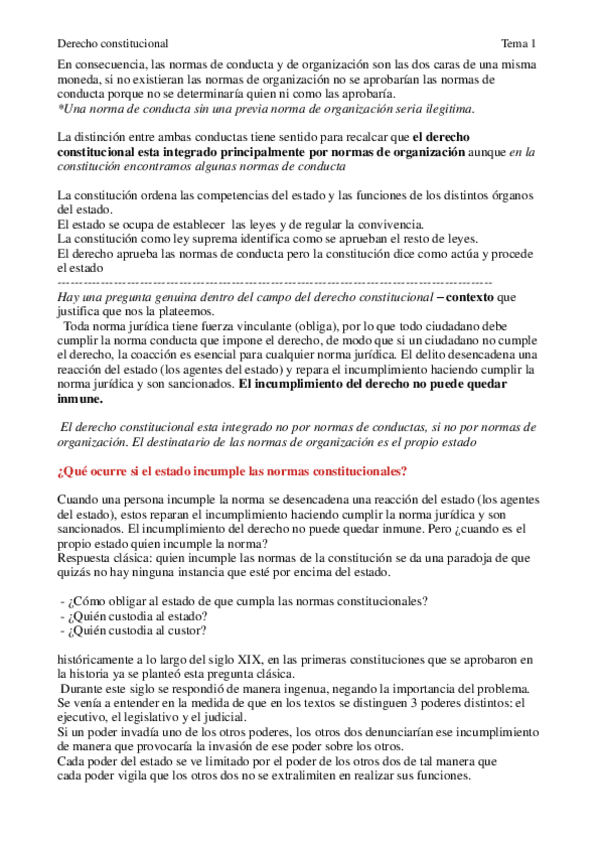 Derecho constitucional Tema 1

En consecuencia, las normas de conducta y de organización son las dos caras de una misma moneda, si no existieran las normas de organización no se aprobarían las normas de conducta porque no se determinaría quien ni como las aprobaría.
*Una norma de conducta sin una previa norma de organización seria ilegitima.

La distinción entre ambas conductas tiene sentido para recalcar que el derecho constitucional esta integrado principalmente por normas de organización aunque en la constitución encontramos algunas normas de conducta

La constitución ordena las competencias del estado y las funciones de los distintos órganos del estado.
El estado se ocupa de establecer las leyes y de regular la convivencia.
La constitución como ley suprema identifica como se aprueban el resto de leyes.
El derecho aprueba las normas de conducta pero la constitución dice como actúa y procede el estado
------------------------------------------------------------------------------------------------
Hay una pregunta genuina dentro del campo del derecho constitucional – contexto que justifica que nos la plateemos.
Toda norma jurídica tiene fuerza vinculante (obliga), por lo que todo ciudadano debe cumplir la norma conducta que impone el derecho, de modo que si un ciudadano no cumple el derecho, la coacción es esencial para cualquier norma jurídica. El delito desencadena una reacción del estado (los agentes del estado) y repara el incumplimiento haciendo cumplir la norma jurídica y son sancionados. El incumplimiento del derecho no puede quedar inmune.

El derecho constitucional esta integrado no por normas de conductas, si no por normas de organización. El destinatario de las normas de organización es el propio estado

¿Qué ocurre si el estado incumple las normas constitucionales?

Cuando una persona incumple la norma se desencadena una reacción del estado (los agentes del estado), estos reparan el incumplimiento haciendo cumplir la norma jurídica y son sancionados. El incumplimiento del derecho no puede quedar inmune. Pero ¿cuando es el propio estado quien incumple la norma?
Respuesta clásica: quien incumple las normas de la constitución se da una paradoja de que quizás no hay ninguna instancia que esté por encima del estado.

- ¿Cómo obligar al estado de que cumpla las normas constitucionales?
- ¿Quién custodia al estado?
- ¿Quién custodia al custor?

históricamente a lo largo del siglo XIX, en las primeras constituciones que se aprobaron en la historia ya se planteó esta pregunta clásica.
Durante este siglo se respondió de manera ingenua, negando la importancia del problema. Se venía a entender en la medida de que en los textos se distinguen 3 poderes distintos: el ejecutivo, el legislativo y el judicial.
Si un poder invadía uno de los otros poderes, los otros dos denunciarían ese incumplimiento de manera que provocaría la invasión de ese poder sobre los otros.
Cada poder del estado se ve limitado por el poder de los otros dos de tal manera que cada poder vigila que los otros dos no se extralimiten en realizar sus funciones.